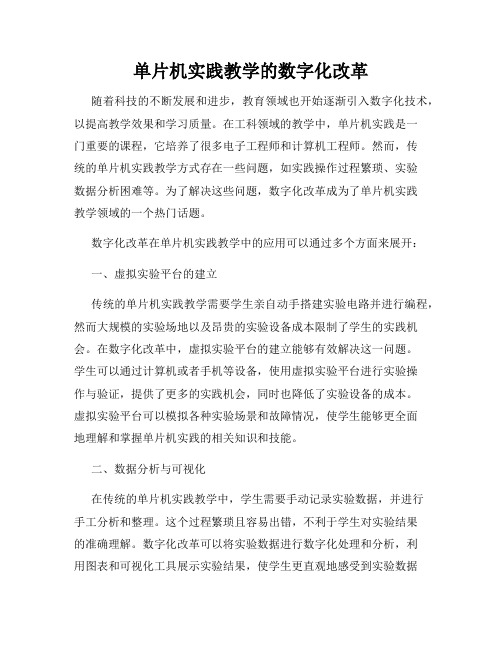 单片机实践教学的数字化改革

随着科技的不断发展和进步，教育领域也开始逐渐引入数字化技术，以提高教学效果和学习质量。在工科领域的教学中，单片机实践是一门重要的课程，它培养了很多电子工程师和计算机工程师。然而，传统的单片机实践教学方式存在一些问题，如实践操作过程繁琐、实验数据分析困难等。为了解决这些问题，数字化改革成为了单片机实践教学领域的一个热门话题。

数字化改革在单片机实践教学中的应用可以通过多个方面来展开：

一、虚拟实验平台的建立

传统的单片机实践教学需要学生亲自动手搭建实验电路并进行编程，然而大规模的实验场地以及昂贵的实验设备成本限制了学生的实践机会。在数字化改革中，虚拟实验平台的建立能够有效解决这一问题。学生可以通过计算机或者手机等设备，使用虚拟实验平台进行实验操作与验证，提供了更多的实践机会，同时也降低了实验设备的成本。虚拟实验平台可以模拟各种实验场景和故障情况，使学生能够更全面地理解和掌握单片机实践的相关知识和技能。

二、数据分析与可视化

在传统的单片机实践教学中，学生需要手动记录实验数据，并进行手工分析和整理。这个过程繁琐且容易出错，不利于学生对实验结果的准确理解。数字化改革可以将实验数据进行数字化处理和分析，利用图表和可视化工具展示实验结果，使学生更直观地感受到实验数据